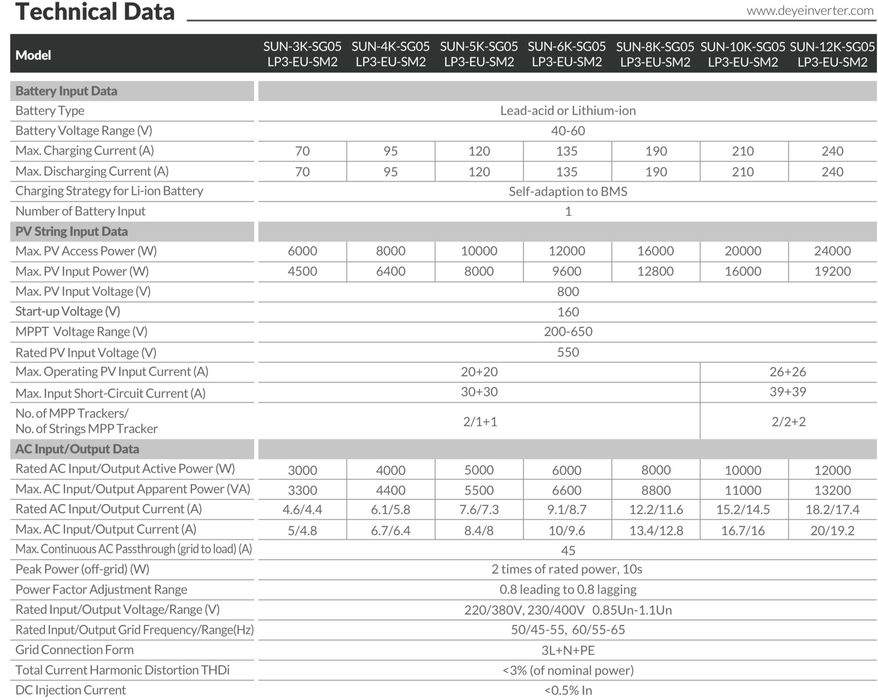 Technical Data

www.deyeinverter.com

| Model | SUN-3K-SG05 LP3-EU-SM2 | SUN-4K-SG05 LP3-EU-SM2 | SUN-5K-SG05 LP3-EU-SM2 | SUN-6K-SG05 LP3-EU-SM2 | SUN-8K-SG05 LP3-EU-SM2 | SUN-10K-SG05 LP3-EU-SM2 | SUN-12K-SG05 LP3-EU-SM2 |
|---|---|---|---|---|---|---|---|
| Battery Input Data | | | | | | | |
| Battery Type | Lead-acid or Lithium-ion | | | | | | |
| Battery Voltage Range (V) | 40-60 | | | | | | |
| Max. Charging Current (A) | 70 | 95 | 120 | 135 | 190 | 210 | 240 |
| Max. Discharging Current (A) | 70 | 95 | 120 | 135 | 190 | 210 | 240 |
| Charging Strategy for Li-ion Battery | Self-adaption to BMS | | | | | | |
| Number of Battery Input | 1 | | | | | | |
| PV String Input Data | | | | | | | |
| Max. PV Access Power (W) | 6000 | 8000 | 10000 | 12000 | 16000 | 20000 | 24000 |
| Max. PV Input Power (W) | 4500 | 6400 | 8000 | 9600 | 12800 | 16000 | 19200 |
| Max. PV Input Voltage (V) | 800 | | | | | | |
| Start-up Voltage (V) | 160 | | | | | | |
| MPPT Voltage Range (V) | 200-650 | | | | | | |
| Rated PV Input Voltage (V) | 550 | | | | | | |
| Max. Operating PV Input Current (A) | 20+20 | | | | | 26+26 | |
| Max. Input Short-Circuit Current (A) | 30+30 | | | | | 39+39 | |
| No. of MPP Trackers/ No. of Strings MPP Tracker | 2/1+1 | | | | | 2/2+2 | |
| AC Input/Output Data | | | | | | | |
| Rated AC Input/Output Active Power (W) | 3000 | 4000 | 5000 | 6000 | 8000 | 10000 | 12000 |
| Max. AC Input/Output Apparent Power (VA) | 3300 | 4400 | 5500 | 6600 | 8800 | 11000 | 13200 |
| Rated AC Input/Output Current (A) | 4.6/4.4 | 6.1/5.8 | 7.6/7.3 | 9.1/8.7 | 12.2/11.6 | 15.2/14.5 | 18.2/17.4 |
| Max. AC Input/Output Current (A) | 5/4.8 | 6.7/6.4 | 8.4/8 | 10/9.6 | 13.4/12.8 | 16.7/16 | 20/19.2 |
| Max. Continuous AC Passthrough (grid to load) (A) | 45 | | | | | | |
| Peak Power (off-grid) (W) | 2 times of rated power, 10s | | | | | | |
| Power Factor Adjustment Range | 0.8 leading to 0.8 lagging | | | | | | |
| Rated Input/Output Voltage/Range (V) | 220/380V, 230/400V 0.85Un-1.1Un | | | | | | |
| Rated Input/Output Grid Frequency/Range(Hz) | 50/45-55, 60/55-65 | | | | | | |
| Grid Connection Form | 3L+N+PE | | | | | | |
| Total Current Harmonic Distortion THDi | <3% (of nominal power) | | | | | | |
| DC Injection Current | <0.5% In | | | | | | |